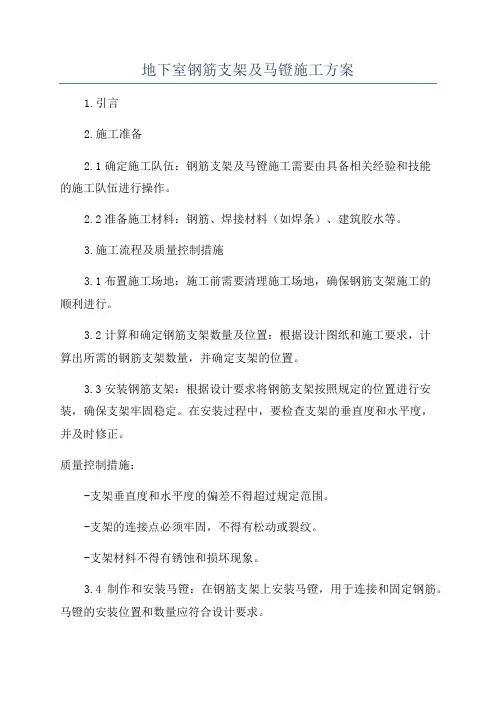 地下室钢筋支架及马镫施工方案

1.引言

2.施工准备

2.1 确定施工队伍：钢筋支架及马镫施工需要由具备相关经验和技能的施工队伍进行操作。

2.2 准备施工材料：钢筋、焊接材料（如焊条）、建筑胶水等。

3.施工流程及质量控制措施

3.1 布置施工场地：施工前需要清理施工场地，确保钢筋支架施工的顺利进行。

3.2 计算和确定钢筋支架数量及位置：根据设计图纸和施工要求，计算出所需的钢筋支架数量，并确定支架的位置。

3.3 安装钢筋支架：根据设计要求将钢筋支架按照规定的位置进行安装，确保支架牢固稳定。在安装过程中，要检查支架的垂直度和水平度，并及时修正。

质量控制措施：

-支架垂直度和水平度的偏差不得超过规定范围。

-支架的连接点必须牢固，不得有松动或裂纹。

-支架材料不得有锈蚀和损坏现象。

3.4 制作和安装马镫：在钢筋支架上安装马镫，用于连接和固定钢筋。马镫的安装位置和数量应符合设计要求。